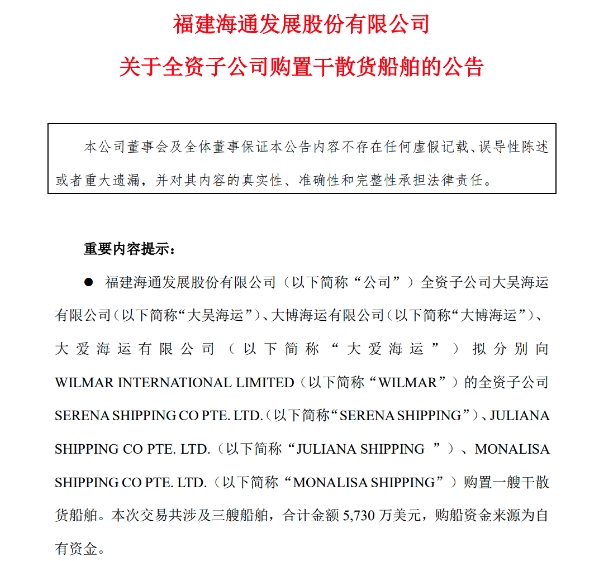 福建海通发展股份有限公司

关于全资子公司购置干散货船舶的公告

本公司董事会及全体董事保证本公告内容不存在任何虚假记载、误导性陈述或者重大遗漏，并对其内容的真实性、准确性和完整性承担法律责任。

重要内容提示：

● 福建海通发展股份有限公司（以下简称“公司”）全资子公司大昊海运有限公司（以下简称“大昊海运”）、大博海运有限公司（以下简称“大博海运”）、大爱海运有限公司（以下简称“大爱海运”）拟分别向 WILMAR INTERNATIONAL LIMITED（以下简称“WILMAR”）的全资子公司 SERENA SHIPPING CO PTE. LTD.（以下简称“SERENA SHIPPING”）、JULIANA SHIPPING CO PTE. LTD.（以下简称“JULIANA SHIPPING ”）、MONALISA SHIPPING CO PTE. LTD.（以下简称“MONALISA SHIPPING”）购置一艘干散货船舶。本次交易共涉及三艘船舶，合计金额 5,730 万美元，购船资金来源为自有资金。